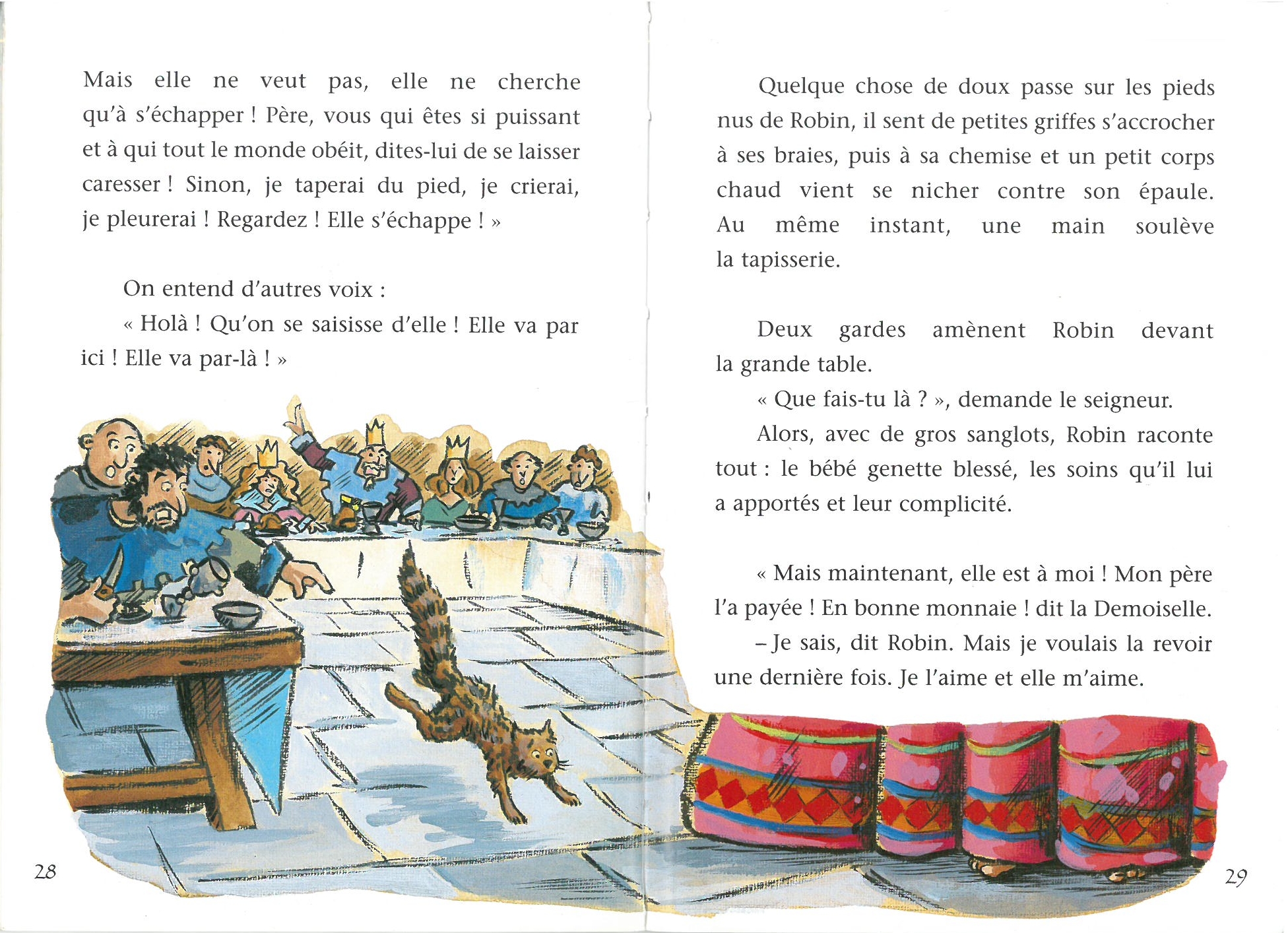 Mais elle ne veut pas, elle ne cherche qu'à s'échapper ! Père, vous qui êtes si puissant et à qui tout le monde obéit, dites-lui de se laisser caresser ! Sinon, je taperai du pied, je crierai, je pleurerai ! Regardez ! Elle s'échappe ! »

On entend d'autres voix :

« Holà ! Qu'on se saisisse d'elle ! Elle va par ici ! Elle va par-là ! »

28

Quelque chose de doux passe sur les pieds nus de Robin, il sent de petites griffes s'accrocher à ses braies, puis à sa chemise et un petit corps chaud vient se nicher contre son épaule. Au même instant, une main soulève la tapisserie.

Deux gardes amènent Robin devant la grande table.

« Que fais-tu là ? », demande le seigneur.

Alors, avec de gros sanglots, Robin raconte tout : le bébé genette blessé, les soins qu'il lui a apportés et leur complicité.

« Mais maintenant, elle est à moi ! Mon père l'a payée ! En bonne monnaie ! dit la Demoiselle.

– Je sais, dit Robin. Mais je voulais la revoir une dernière fois. Je l'aime et elle m'aime.

29